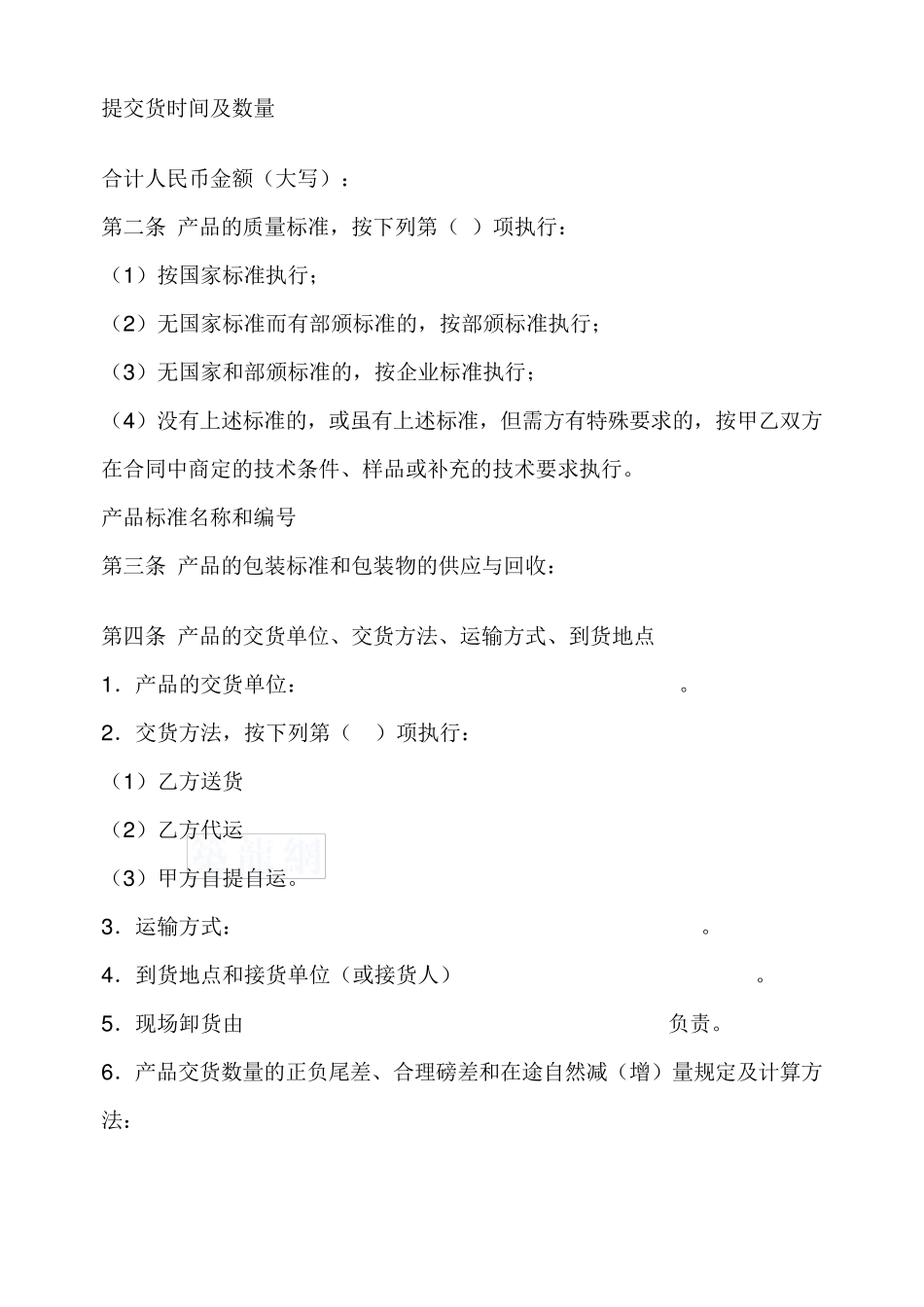 提交货时间及数量

合计人民币金额（大写）：

第二条 产品的质量标准，按下列第（ ）项执行：

（1）按国家标准执行；

（2）无国家标准而有部颁标准的，按部颁标准执行；

（3）无国家和部颁标准的，按企业标准执行；

（4）没有上述标准的，或虽有上述标准，但需方有特殊要求的，按甲乙双方在合同中商定的技术条件、样品或补充的技术要求执行。

产品标准名称和编号

第三条 产品的包装标准和包装物的供应与回收：

第四条 产品的交货单位、交货方法、运输方式、到货地点

1．产品的交货单位：                    。

2．交货方法，按下列第（ ）项执行：

（1）乙方送货

（2）乙方代运

（3）甲方自提自运。

3．运输方式：                    。

4．到货地点和接货单位（或接货人）                    。

5．现场卸货由                    负责。

6．产品交货数量的正负尾差、合理磅差和在途自然减（增）量规定及计算方法：